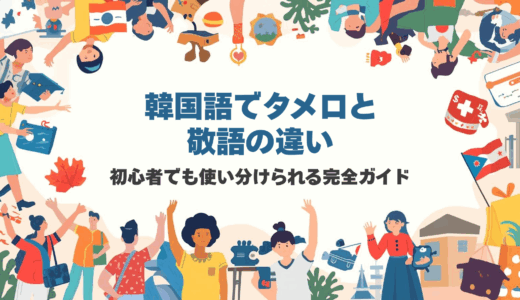 韓国語でタメロと敬語の違い

初心者でも使い分けられる完全ガイド